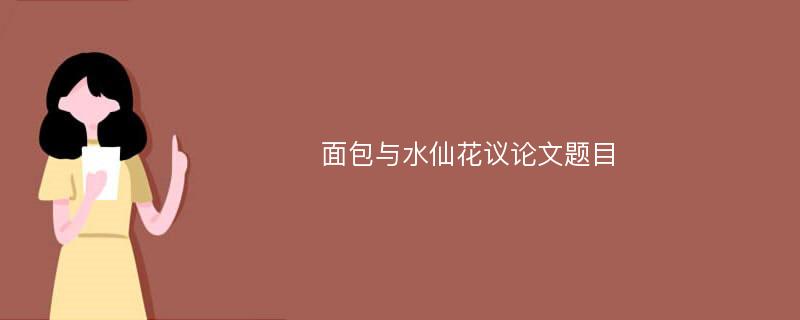 面包与水仙花议论文题目